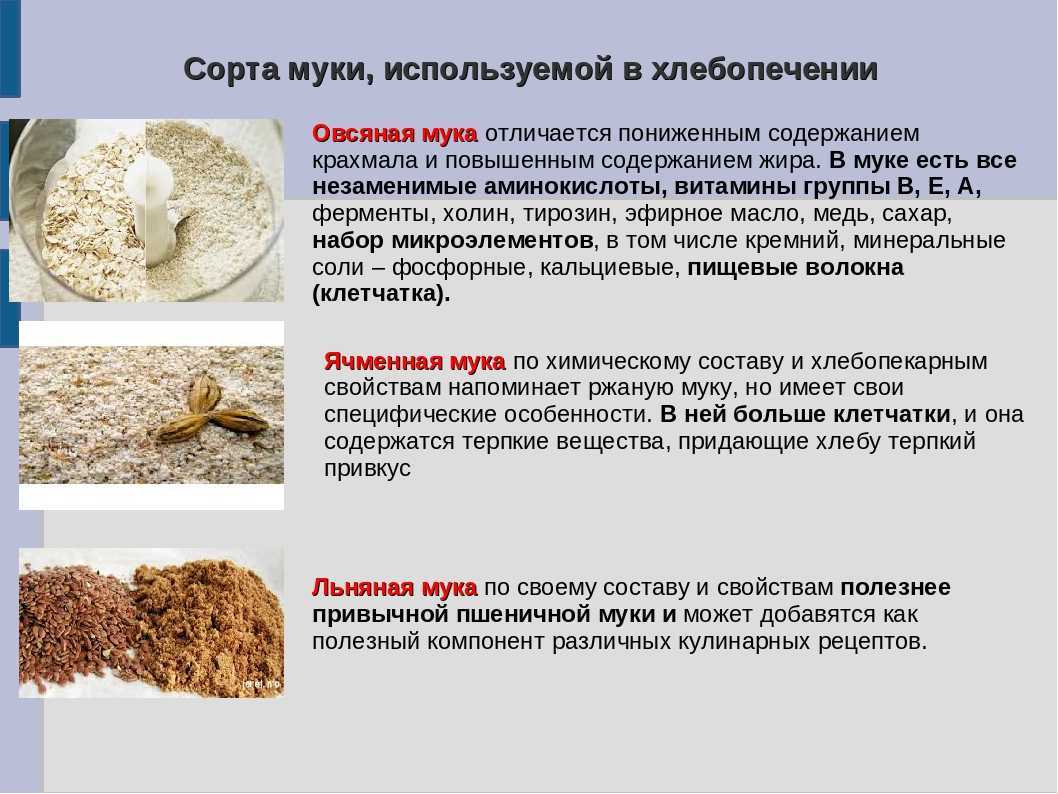 Сорта муки, используемой в хлебопечении

Овсяная мука отличается пониженным содержанием крахмала и повышенным содержанием жира. В муке есть все незаменимые аминокислоты, витамины группы В, Е, А, ферменты, холин, тирозин, эфирное масло, медь, сахар, набор микроэлементов, в том числе кремний, минеральные соли – фосфорные, кальциевые, пищевые волокна (клетчатка).

Ячменная мука по химическому составу и хлебопекарным свойствам напоминает ржаную муку, но имеет свои специфические особенности. В ней больше клетчатки, и она содержатся терпкие вещества, придающие хлебу терпкий привкус

Льняная мука по своему составу и свойствам полезнее привычной пшеничной муки и может добавятся как полезный компонент различных кулинарных рецептов.